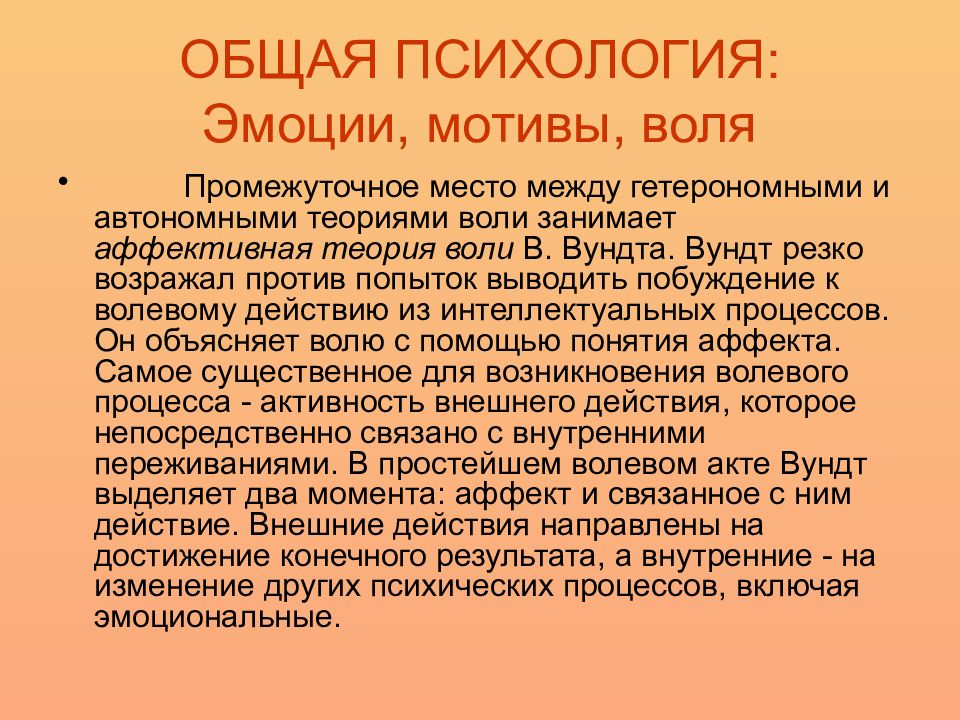 ОБЩАЯ ПСИХОЛОГИЯ: Эмоции, мотивы, воля

• Промежуточное место между гетерономными и автономными теориями воли занимает аффективная теория воли В. Вундта. Вундт резко возражал против попыток выводить побуждение к волевому действию из интеллектуальных процессов. Он объясняет волю с помощью понятия аффекта. Самое существенное для возникновения волевого процесса - активность внешнего действия, которое непосредственно связано с внутренними переживаниями. В простейшем волевом акте Вундт выделяет два момента: аффект и связанное с ним действие. Внешние действия направлены на достижение конечного результата, а внутренние - на изменение других психических процессов, включая эмоциональные.